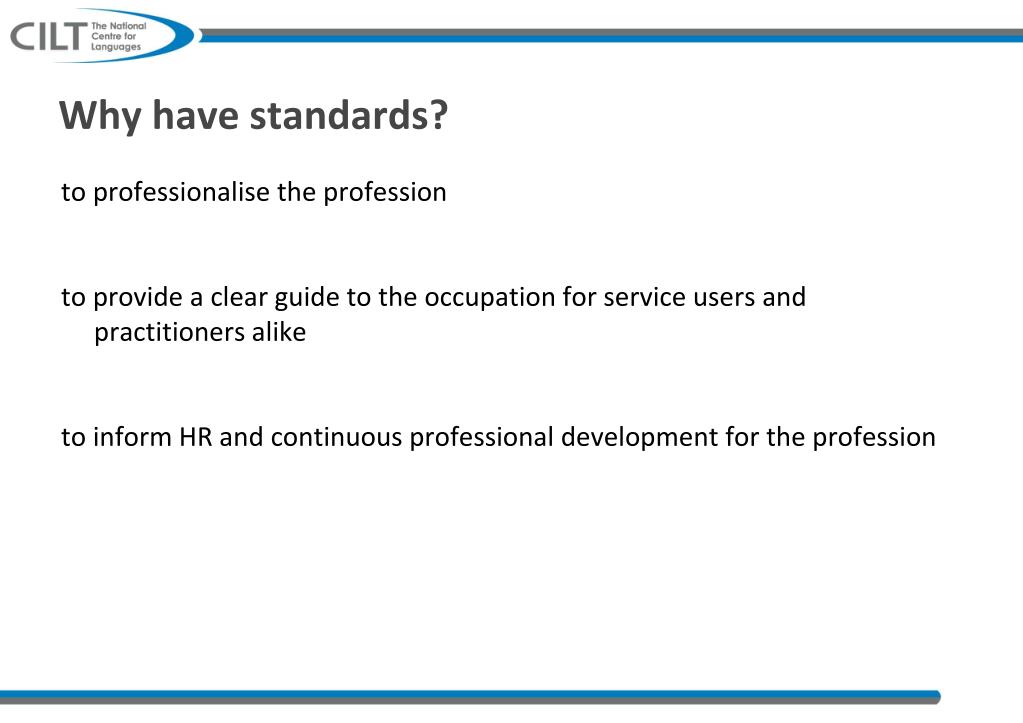 CILT The National Centre for Languages

Why have standards?

to professionalise the profession

to provide a clear guide to the occupation for service users and practitioners alike

to inform HR and continuous professional development for the profession